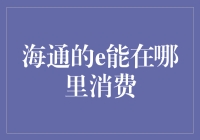 海通的e能在哪里消费